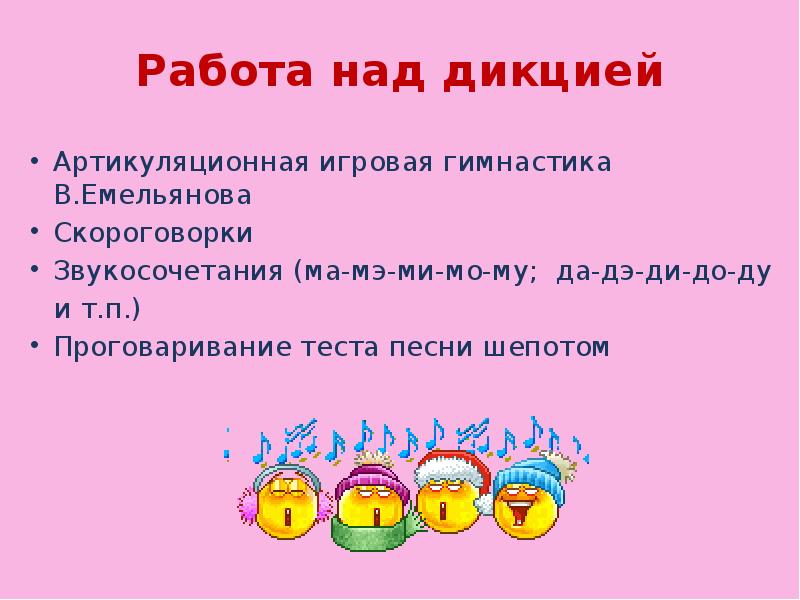 Работа над дикцией

• Артикуляционная игровая гимнастика В.Емельянова
• Скороговорки
• Звукосочетания (ма-мэ-ми-мо-му; да-дэ-ди-до-ду и т.п.)
• Проговаривание теста песни шепотом